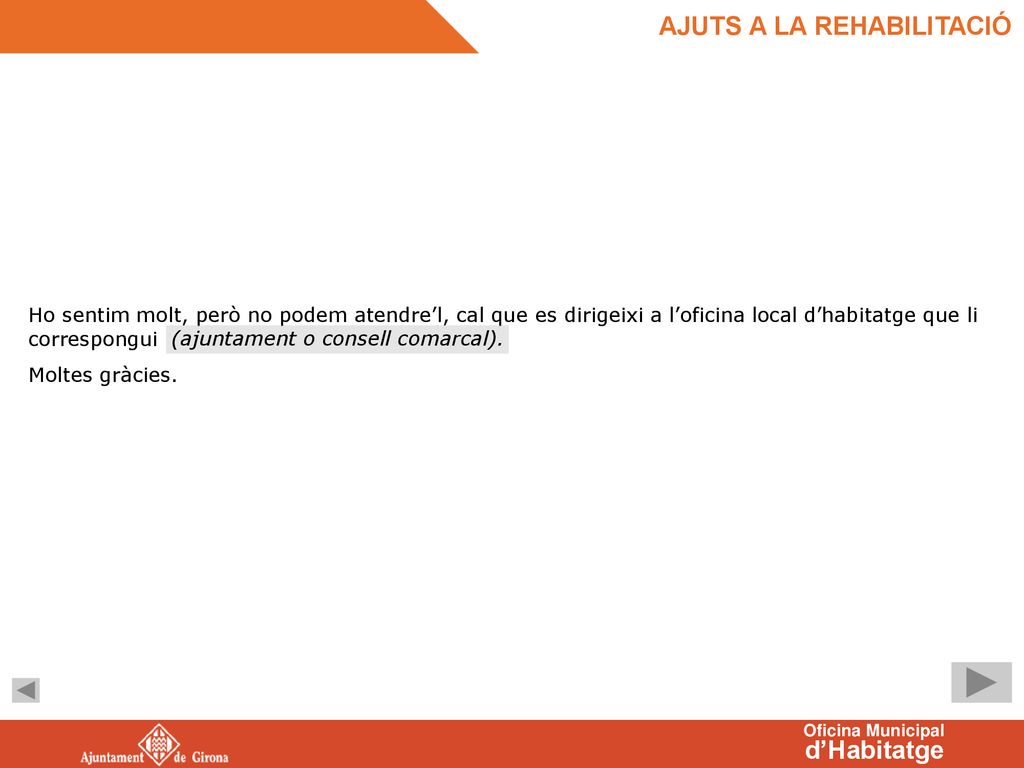 AJUTS A LA REHABILITACIÓ

Ho sentim molt, però no podem atendre’l, cal que es dirigeixi a l’oficina local d’habitatge que li correspongui (ajuntament o consell comarcal).

Moltes gràcies.

Ajuntament de Girona

Oficina Municipal d’Habitatge